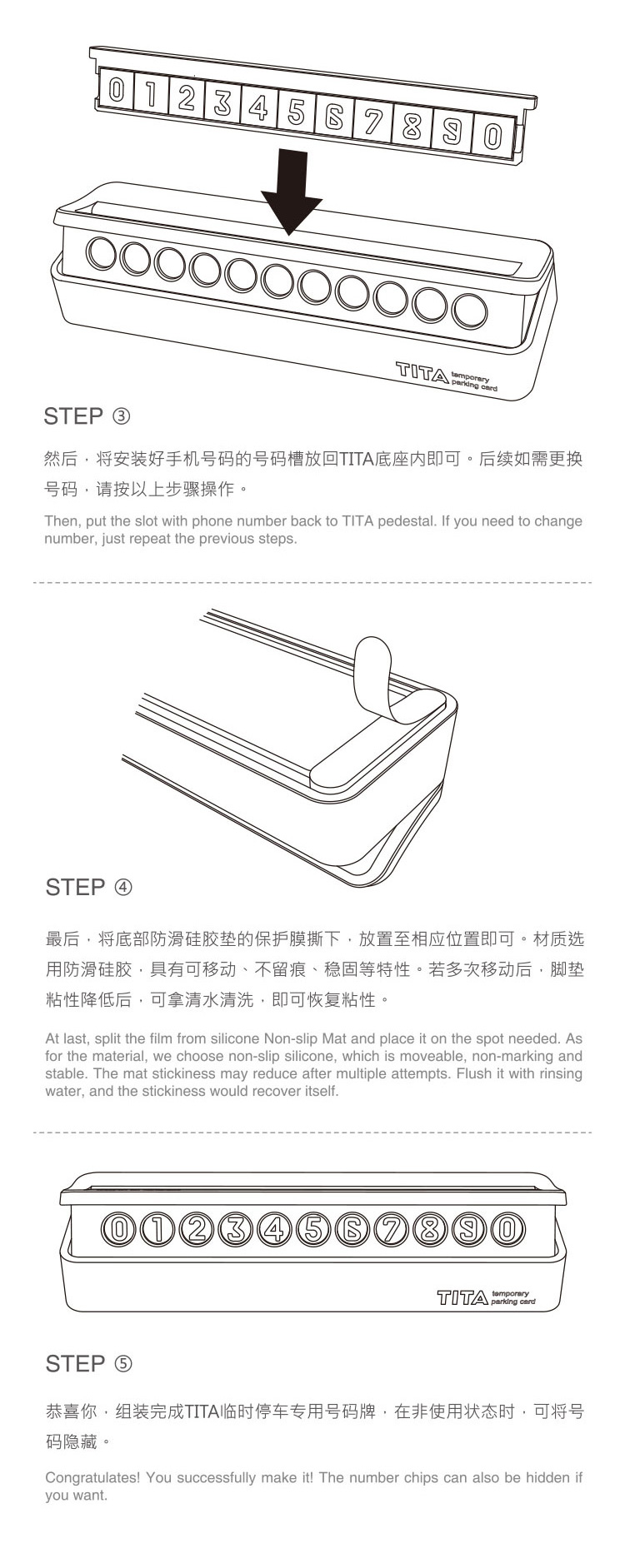 0 1 2 3 4 5 6 7 8 9 0

TITA temporary parking card

STEP ③

然后，将安装好手机号码的号码槽放回TITA底座内即可。后续如需更换号码，请按以上步骤操作。

Then, put the slot with phone number back to TITA pedestal. If you need to change number, just repeat the previous steps.

STEP ④

最后，将底部防滑硅胶垫的保护膜撕下，放置至相应位置即可。材质选用防滑硅胶，具有可移动、不留痕、稳固等特性。若多次移动后，脚垫粘性降低后，可拿清水清洗，即可恢复粘性。

At last, split the film from silicone Non-slip Mat and place it on the spot needed. As for the material, we choose non-slip silicone, which is moveable, non-marking and stable. The mat stickiness may reduce after multiple attempts. Flush it with rinsing water, and the stickiness would recover itself.

0 1 2 3 4 5 6 7 8 9 0

TITA temporary parking card

STEP ⑤

恭喜你，组装完成TITA临时停车专用号码牌，在非使用状态时，可将号码隐藏。

Congratulates! You successfully make it! The number chips can also be hidden if you want.